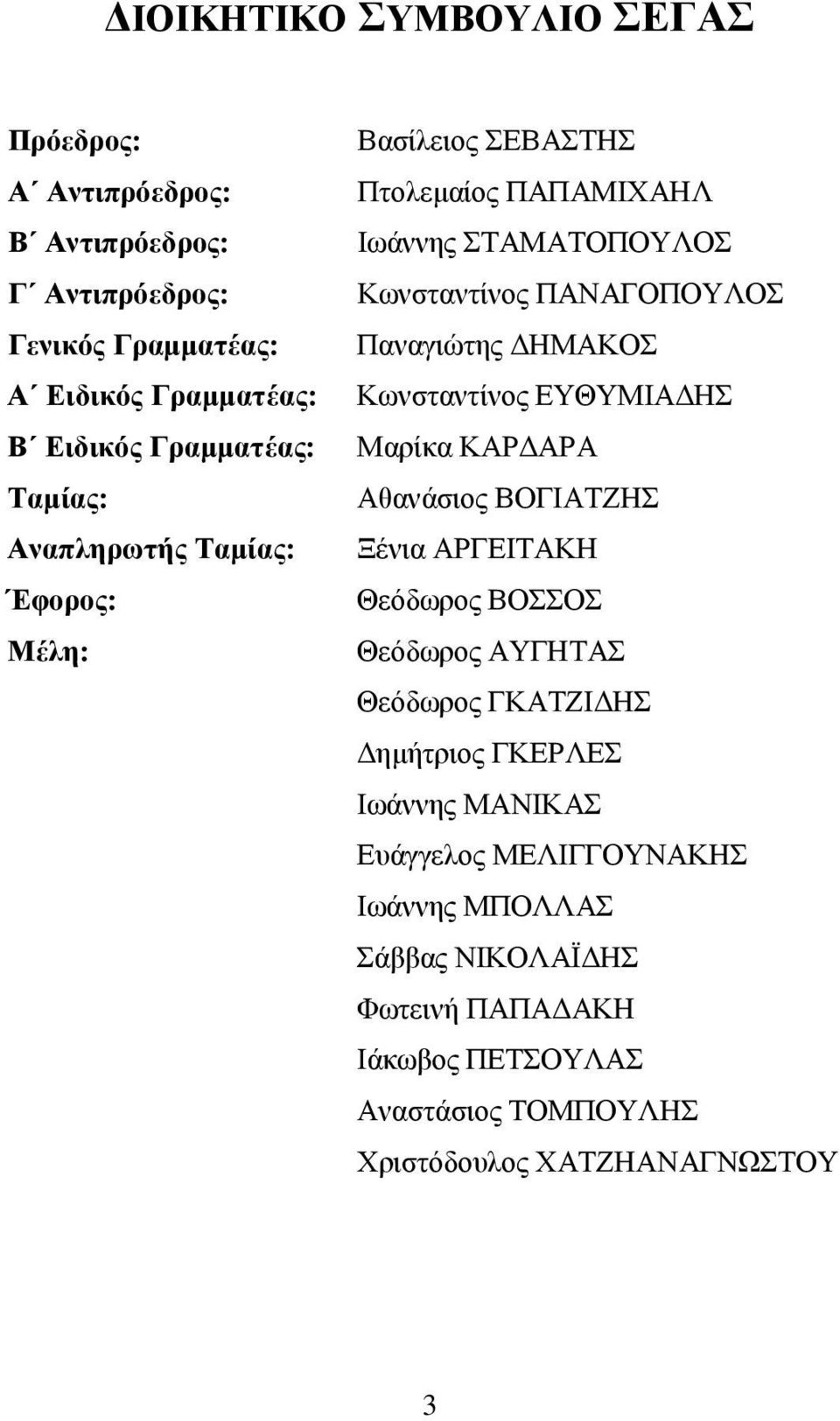 ΔΙΟΙΚΗΤΙΚΟ ΣΥΜΒΟΥΛΙΟ ΣΕΓΑΣ

Πρόεδρος: Βασίλειος ΣΕΒΑΣΤΗΣ
Α΄ Αντιπρόεδρος: Πτολεμαίος ΠΑΠΑΜΙΧΑΗΛ
Β΄ Αντιπρόεδρος: Ιωάννης ΣΤΑΜΑΤΟΠΟΥΛΟΣ
Γ΄ Αντιπρόεδρος: Κωνσταντίνος ΠΑΝΑΓΟΠΟΥΛΟΣ
Γενικός Γραμματέας: Παναγιώτης ΔΗΜΑΚΟΣ
Α΄ Ειδικός Γραμματέας: Κωνσταντίνος ΕΥΘΥΜΙΑΔΗΣ
Β΄ Ειδικός Γραμματέας: Μαρίκα ΚΑΡΔΑΡΑ
Ταμίας: Αθανάσιος ΒΟΓΙΑΤΖΗΣ
Αναπληρωτής Ταμίας: Ξένια ΑΡΓΕΙΤΑΚΗ
Έφορος: Θεόδωρος ΒΟΣΣΟΣ
Μέλη: Θεόδωρος ΑΥΓΗΤΑΣ
Θεόδωρος ΓΚΑΤΖΙΔΗΣ
Δημήτριος ΓΚΕΡΛΕΣ
Ιωάννης ΜΑΝΙΚΑΣ
Ευάγγελος ΜΕΛΙΓΓΟΥΝΑΚΗΣ
Ιωάννης ΜΠΟΛΛΑΣ
Σάββας ΝΙΚΟΛΑΪΔΗΣ
Φωτεινή ΠΑΠΑΔΑΚΗ
Ιάκωβος ΠΕΤΣΟΥΛΑΣ
Αναστάσιος ΤΟΜΠΟΥΛΗΣ
Χριστόδουλος ΧΑΤΖΗΑΝΑΓΝΩΣΤΟΥ

3